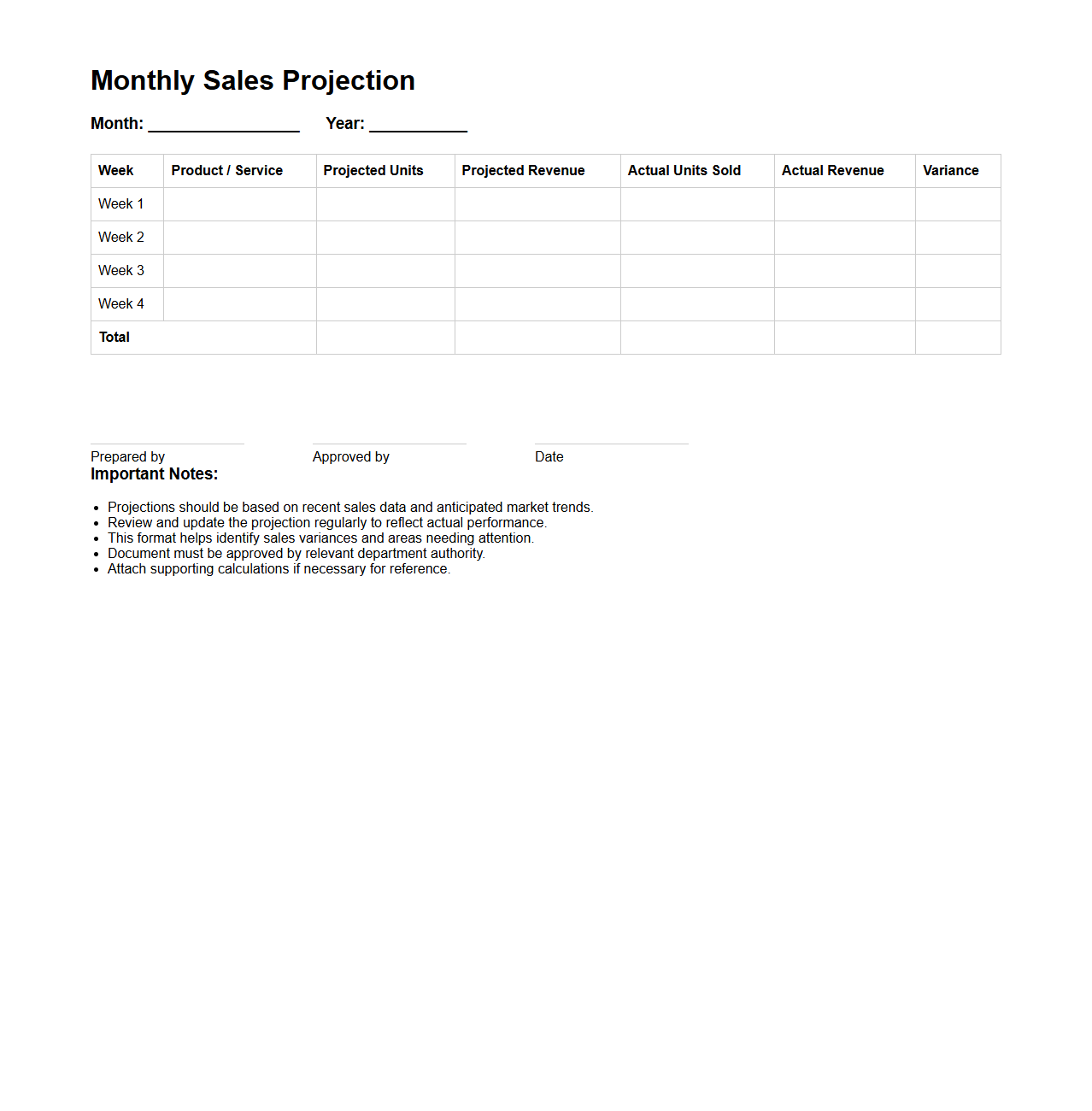 Monthly Sales Projection

Month: ________________ Year: __________

| Week | Product / Service | Projected Units | Projected Revenue | Actual Units Sold | Actual Revenue | Variance |
|---|---|---|---|---|---|---|
| Week 1 | | | | | | |
| Week 2 | | | | | | |
| Week 3 | | | | | | |
| Week 4 | | | | | | |
| Total | | | | | | |

Prepared by

Approved by

Date

Important Notes:

- Projections should be based on recent sales data and anticipated market trends.
- Review and update the projection regularly to reflect actual performance.
- This format helps identify sales variances and areas needing attention.
- Document must be approved by relevant department authority.
- Attach supporting calculations if necessary for reference.